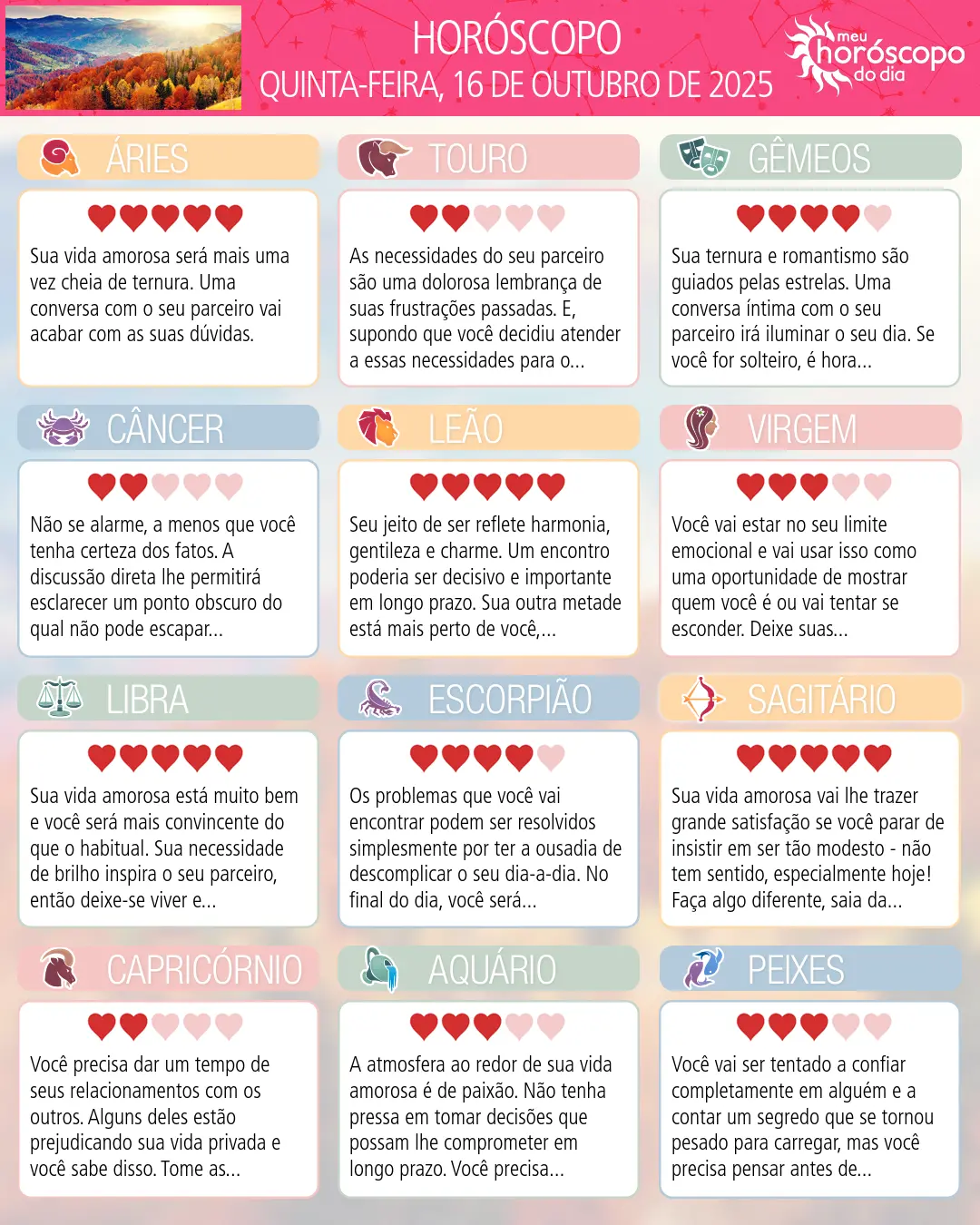 HORÓSCOPO
QUINTA-FEIRA, 16 DE OUTUBRO DE 2025

meu horóscopo do dia

ÁRIES

Sua vida amorosa será mais uma vez cheia de ternura. Uma conversa com o seu parceiro vai acabar com as suas dúvidas.

TOURO

As necessidades do seu parceiro são uma dolorosa lembrança de suas frustrações passadas. E, supondo que você decidiu atender a essas necessidades para o...

GÊMEOS

Sua ternura e romantismo são guiados pelas estrelas. Uma conversa íntima com o seu parceiro irá iluminar o seu dia. Se você for solteiro, é hora...

CÂNCER

Não se alarme, a menos que você tenha certeza dos fatos. A discussão direta lhe permitirá esclarecer um ponto obscuro do qual não pode escapar...

LEÃO

Seu jeito de ser reflete harmonia, gentileza e charme. Um encontro poderia ser decisivo e importante em longo prazo. Sua outra metade está mais perto de você,...

VIRGEM

Você vai estar no seu limite emocional e vai usar isso como uma oportunidade de mostrar quem você é ou vai tentar se esconder. Deixe suas...

LIBRA

Sua vida amorosa está muito bem e você será mais convincente do que o habitual. Sua necessidade de brilho inspira o seu parceiro, então deixe-se viver e...

ESCORPIÃO

Os problemas que você vai encontrar podem ser resolvidos simplesmente por ter a ousadia de descomplicar o seu dia-a-dia. No final do dia, você será...

SAGITÁRIO

Sua vida amorosa vai lhe trazer grande satisfação se você parar de insistir em ser tão modesto - não tem sentido, especialmente hoje! Faça algo diferente, saia da...

CAPRICÓRNIO

Você precisa dar um tempo de seus relacionamentos com os outros. Alguns deles estão prejudicando sua vida privada e você sabe disso. Tome as...

AQUÁRIO

A atmosfera ao redor de sua vida amorosa é de paixão. Não tenha pressa em tomar decisões que possam lhe comprometer em longo prazo. Você precisa...

PEIXES

Você vai ser tentado a confiar completamente em alguém e a contar um segredo que se tornou pesado para carregar, mas você precisa pensar antes de...